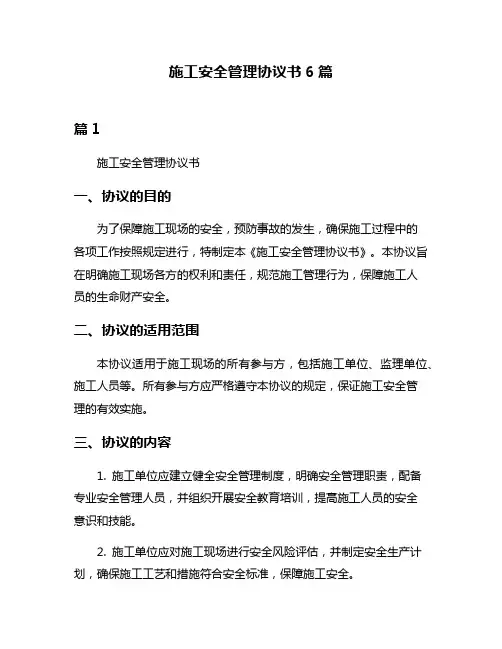 施工安全管理协议书 6 篇

篇 1

施工安全管理协议书

一、协议的目的

为了保障施工现场的安全，预防事故的发生，确保施工过程中的各项工作按照规定进行，特制定本《施工安全管理协议书》。本协议旨在明确施工现场各方的权利和责任，规范施工管理行为，保障施工人员的生命财产安全。

二、协议的适用范围

本协议适用于施工现场的所有参与方，包括施工单位、监理单位、施工人员等。所有参与方应严格遵守本协议的规定，保证施工安全管理的有效实施。

三、协议的内容

1. 施工单位应建立健全安全管理制度，明确安全管理职责，配备专业安全管理人员，并组织开展安全教育培训，提高施工人员的安全意识和技能。

2. 施工单位应对施工现场进行安全风险评估，并制定安全生产计划，确保施工工艺和措施符合安全标准，保障施工安全。